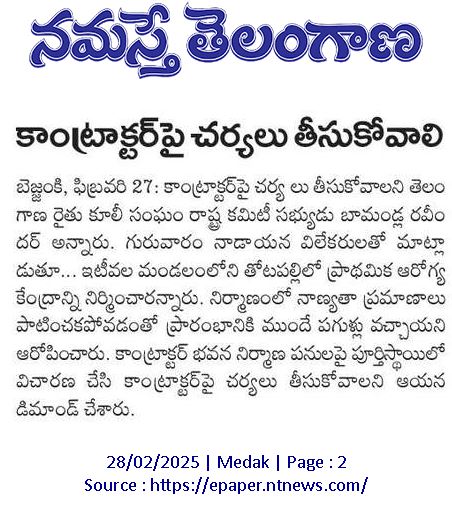 నమస్తే తెలంగాణ

కాంట్రాక్టర్‌పై చర్యలు తీసుకోవాలి

బెజ్జంకి, ఫిబ్రవరి 27: కాంట్రాక్టర్‌పై చర్య లు తీసుకోవాలని తెలంగాణ రైతు కూలీ సంఘం రాష్ట్ర కమిటీ సభ్యుడు బామండ్ల రవీందర్ అన్నారు. గురువారం నాడాయన విలేకరులతో మాట్లాడుతూ... ఇటీవల మండలంలోని తోటపల్లిలో ప్రాథమిక ఆరోగ్య కేంద్రాన్ని నిర్మించారన్నారు. నిర్మాణంలో నాణ్యతా ప్రమాణాలు పాటించకపోవడంతో ప్రారంభానికి ముందే పగుళ్లు వచ్చాయని ఆరోపించారు. కాంట్రాక్టర్ భవన నిర్మాణ పనులపై పూర్తిస్థాయిలో విచారణ చేసి కాంట్రాక్టర్‌పై చర్యలు తీసుకోవాలని ఆయన డిమాండ్ చేశారు.

28/02/2025 | Medak | Page : 2
Source : https://epaper.ntnews.com/